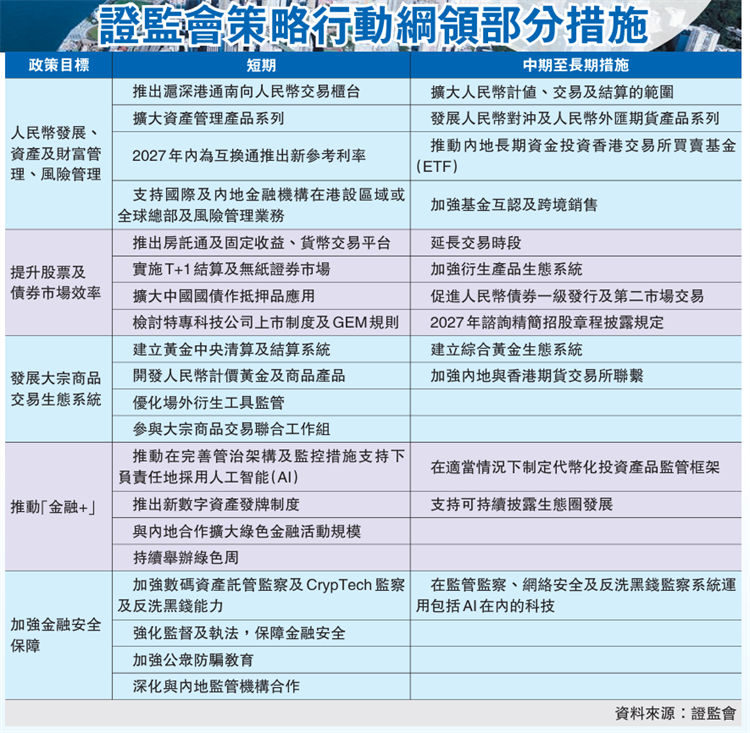 證監會策略行動綱領部分措施

| 政策目標 | 短期 | 中期至長期措施 |
|---|---|---|
| 人民幣發展、資產及財富管理、風險管理 | 推出滬深港通南向人民幣交易櫃台 | 擴大人民幣計值、交易及結算的範圍 |
| | 擴大資產管理產品系列 | 發展人民幣對沖及人民幣外匯期貨產品系列 |
| | 2027年內為互換通推出新參考利率 | 推動內地長期資金投資香港交易所買賣基金(ETF) |
| | 支持國際及內地金融機構在港設區域或全球總部及風險管理業務 | 加強基金互認及跨境銷售 |
| 提升股票及債券市場效率 | 推出房託通及固定收益、貨幣交易平台 | 延長交易時段 |
| | 實施T+1結算及無紙證券市場 | 加強衍生產品生態系統 |
| | 擴大中國國債作抵押品應用 | 促進人民幣債券一級發行及第二市場交易 |
| | 檢討特專科技公司上市制度及GEM規則 | 2027年諮詢精簡招股章程披露規定 |
| 發展大宗商品交易生態系統 | 建立黃金中央清算及結算系統 | 建立綜合黃金生態系統 |
| | 開發人民幣計價黃金及商品產品 | 加強內地與香港期貨交易所聯繫 |
| | 優化場外衍生工具監管 | |
| | 參與大宗商品交易聯合工作組 | |
| 推動「金融+」 | 推動在完善管治架構及監控措施支持下負責任地採用人工智能(AI) | 在適當情況下制定代幣化投資產品監管框架 |
| | 推出新數字資產發牌制度 | 支持可持續披露生態圈發展 |
| | 與內地合作擴大綠色金融活動規模 | |
| | 持續舉辦綠色周 | |
| 加強金融安全保障 | 加強數碼資產託管監察及CrypTech監察及反洗黑錢能力 | 在監管監察、網絡安全及反洗黑錢監察系統運用包括AI在內的科技 |
| | 強化監督及執法，保障金融安全 | |
| | 加強公眾防騙教育 | |
| | 深化與內地監管機構合作 | |

資料來源：證監會